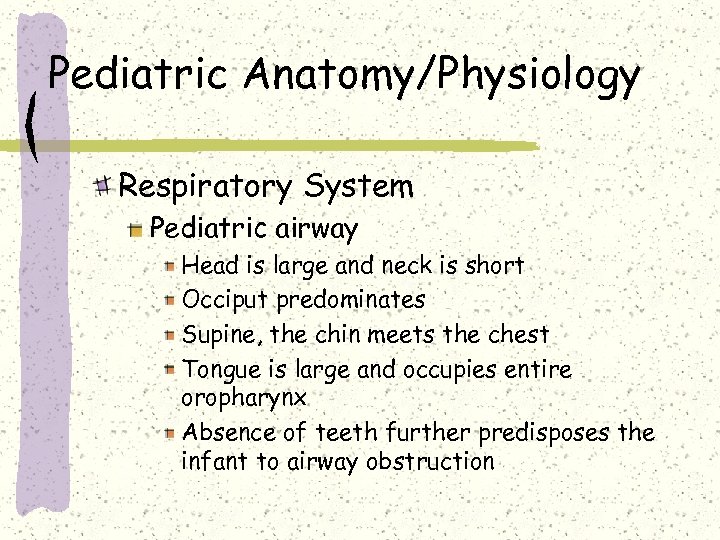 Pediatric Anatomy/Physiology

Respiratory System

Pediatric airway

Head is large and neck is short

Occiput predominates

Supine, the chin meets the chest

Tongue is large and occupies entire oropharynx

Absence of teeth further predisposes the infant to airway obstruction